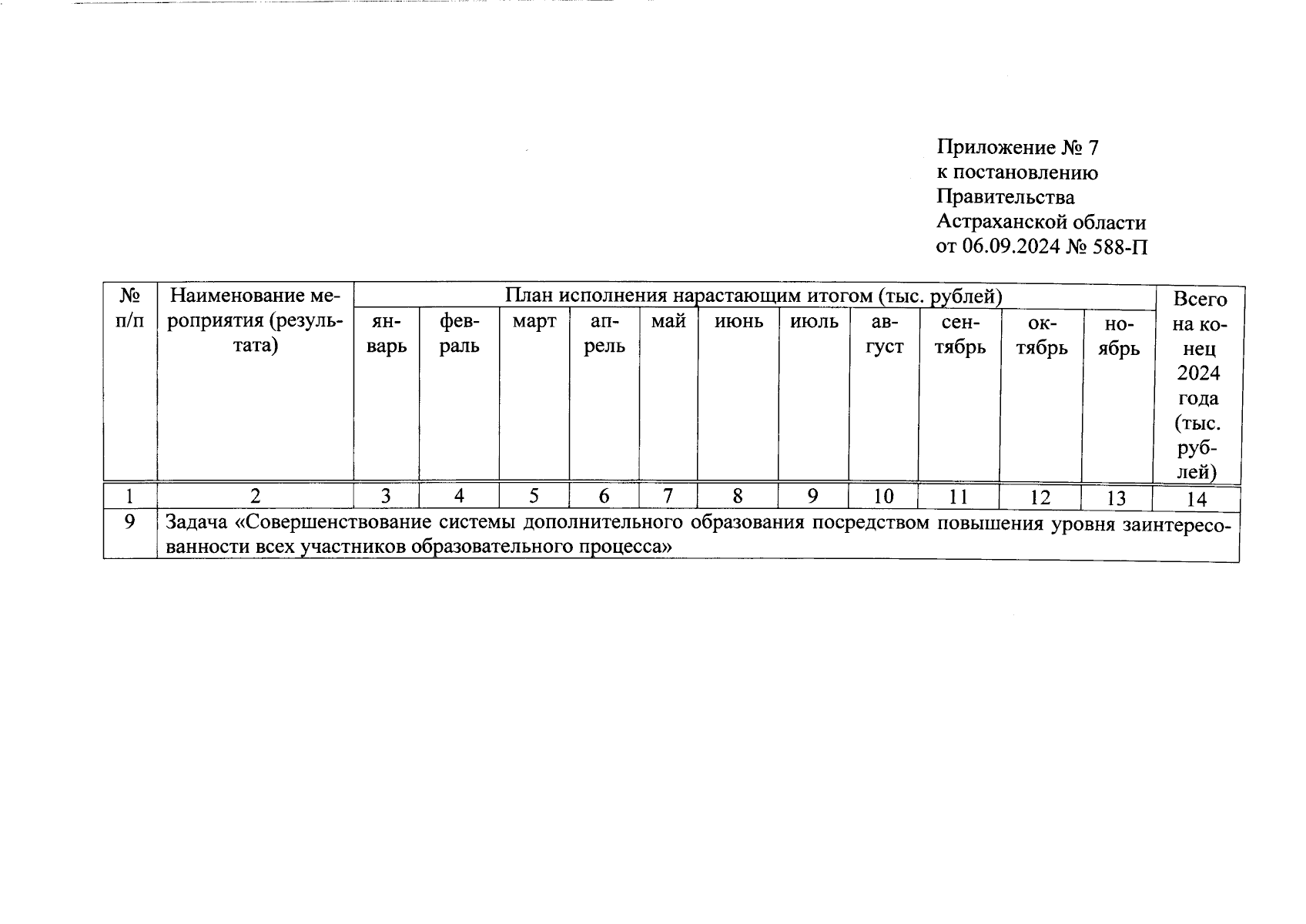 Приложение № 7
к постановлению
Правительства
Астраханской области
от 06.09.2024 № 588-П

| № п/п | Наименование мероприятия (результата) | План исполнения нарастающим итогом (тыс. рублей) | | | | | | | | | | | Всего на конец 2024 года (тыс. рублей) |
|---|---|---|---|---|---|---|---|---|---|---|---|---|---|
| | | январь | февраль | март | апрель | май | июнь | июль | август | сентябрь | октябрь | ноябрь | |
| 1 | 2 | 3 | 4 | 5 | 6 | 7 | 8 | 9 | 10 | 11 | 12 | 13 | 14 |
| 9 | Задача «Совершенствование системы дополнительного образования посредством повышения уровня заинтересованности всех участников образовательного процесса» | | | | | | | | | | | | |